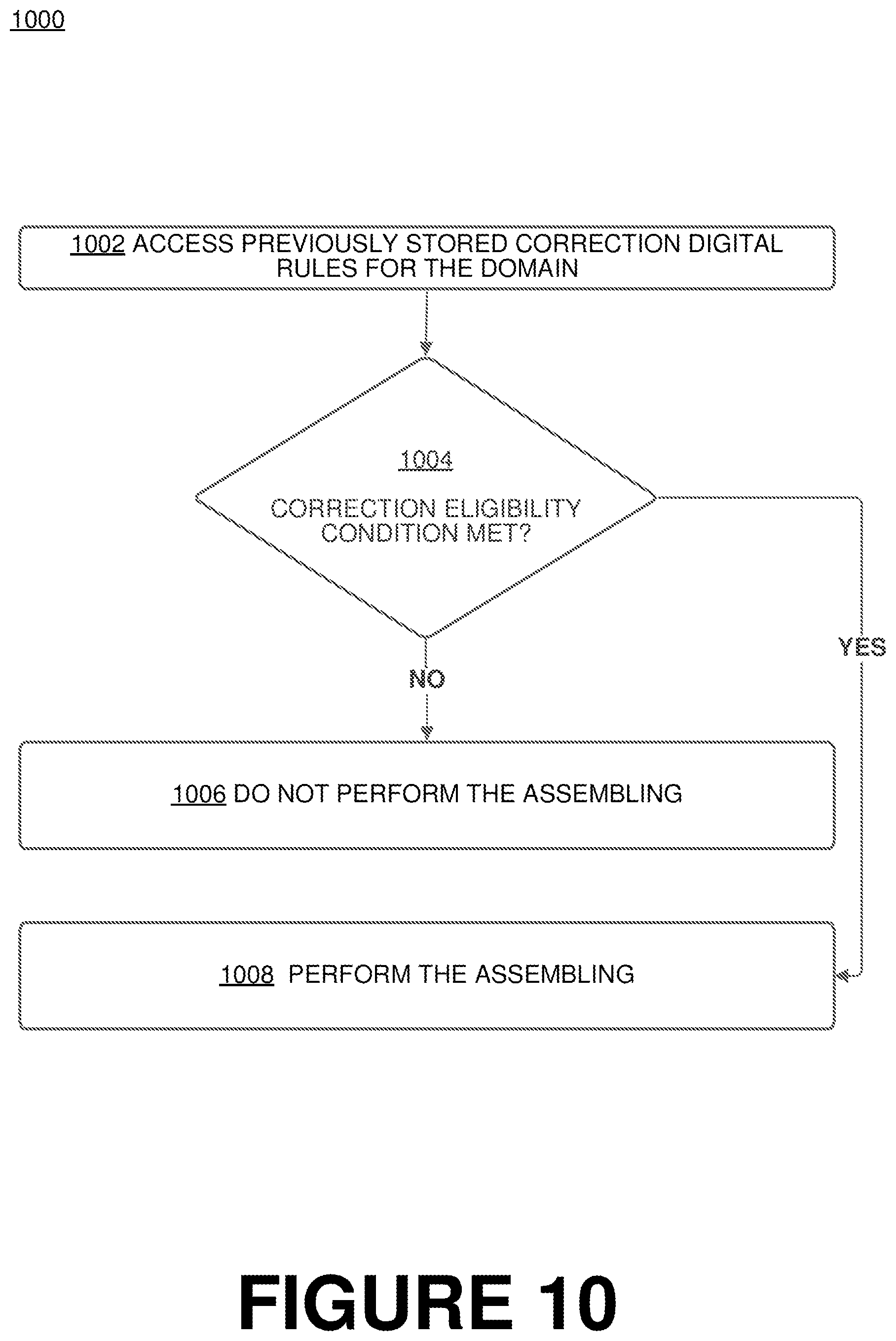 1000

1002 ACCESS PREVIOUSLY STORED CORRECTION DIGITAL RULES FOR THE DOMAIN

1004

CORRECTION ELIGIBILITY CONDITION MET?

YES

NO

1006 DO NOT PERFORM THE ASSEMBLING

1008 PERFORM THE ASSEMBLING

FIGURE 10